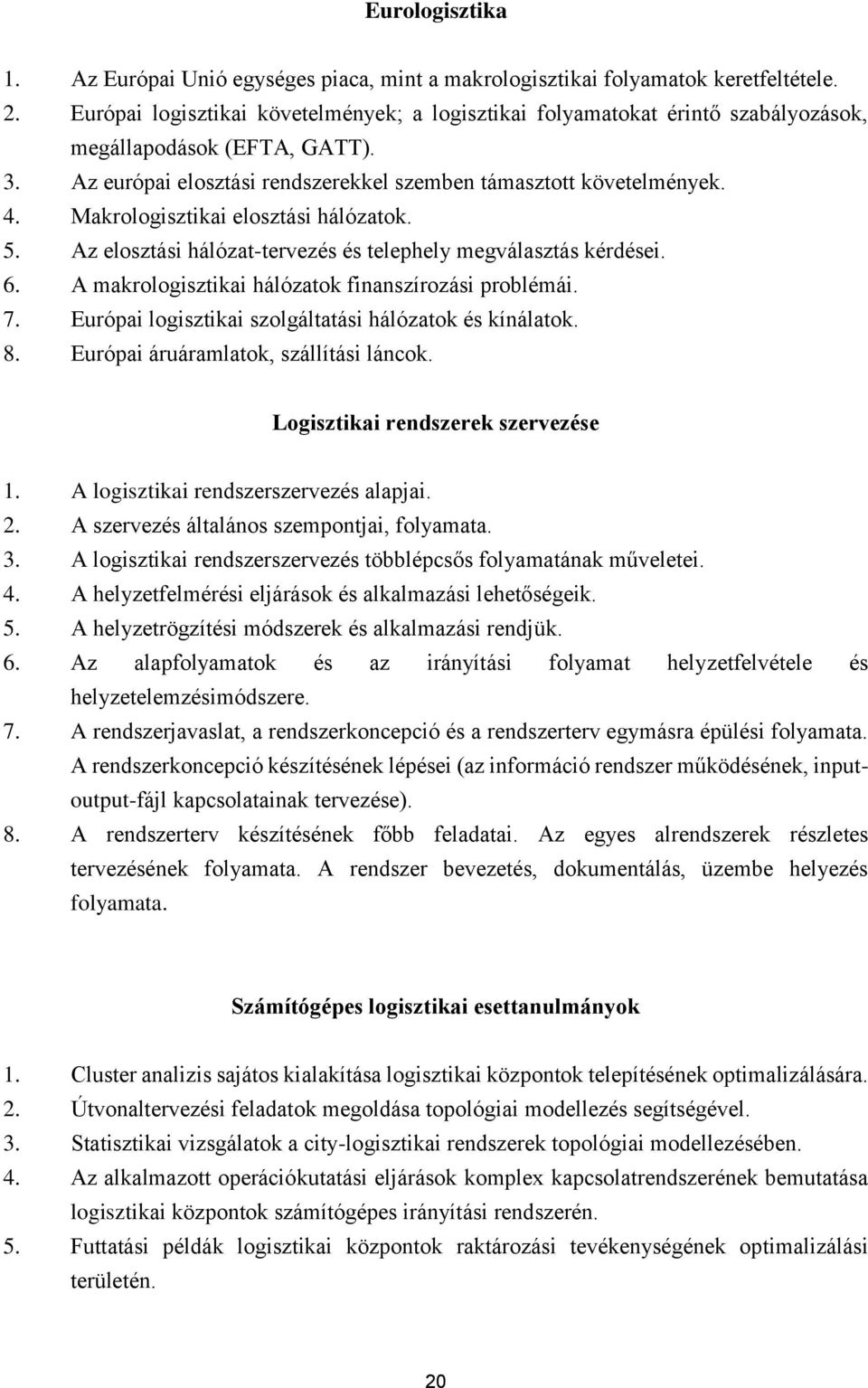 Eurologisztika

1. Az Európai Unió egységes piaca, mint a makrologisztikai folyamatok keretfeltétele.
2. Európai logisztikai követelmények; a logisztikai folyamatokat érintő szabályozások, megállapodások (EFTA, GATT).
3. Az európai elosztási rendszerekkel szemben támasztott követelmények.
4. Makrologisztikai elosztási hálózatok.
5. Az elosztási hálózat-tervezés és telephely megválasztás kérdései.
6. A makrologisztikai hálózatok finanszírozási problémái.
7. Európai logisztikai szolgáltatási hálózatok és kínálatok.
8. Európai áruáramlatok, szállítási láncok.

Logisztikai rendszerek szervezése

1. A logisztikai rendszerszervezés alapjai.
2. A szervezés általános szempontjai, folyamata.
3. A logisztikai rendszerszervezés többlépcsős folyamatának műveletei.
4. A helyzetfelmérési eljárások és alkalmazási lehetőségeik.
5. A helyzetrögzítési módszerek és alkalmazási rendjük.
6. Az alapfolyamatok és az irányítási folyamat helyzetfelvétele és helyzetelemzésimódszere.
7. A rendszerjavaslat, a rendszerkoncepció és a rendszerterv egymásra épülési folyamata. A rendszerkoncepció készítésének lépései (az információ rendszer működésének, input-output-fájl kapcsolatainak tervezése).
8. A rendszerterv készítésének főbb feladatai. Az egyes alrendszerek részletes tervezésének folyamata. A rendszer bevezetés, dokumentálás, üzembe helyezés folyamata.

Számítógépes logisztikai esettanulmányok

1. Cluster analizis sajátos kialakítása logisztikai központok telepítésének optimalizálására.
2. Útvonaltervezési feladatok megoldása topológiai modellezés segítségével.
3. Statisztikai vizsgálatok a city-logisztikai rendszerek topológiai modellezésében.
4. Az alkalmazott operációkutatási eljárások komplex kapcsolatrendszerének bemutatása logisztikai központok számítógépes irányítási rendszerén.
5. Futtatási példák logisztikai központok raktározási tevékenységének optimalizálási területén.

20